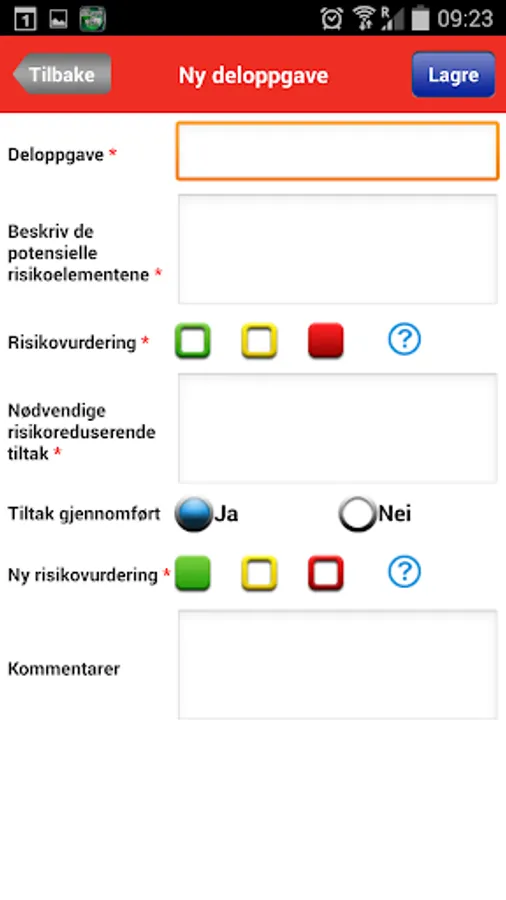 1 R 09:23

Tilbake
Ny deloppgave
Lagre

Deloppgave *

Beskriv de potensielle risikoelementene *

Risikovurdering *
?

Nødvendige risikoreduserende tiltak *

Tiltak gjennomført
Ja
Nei

Ny risikovurdering *
?

Kommentarer